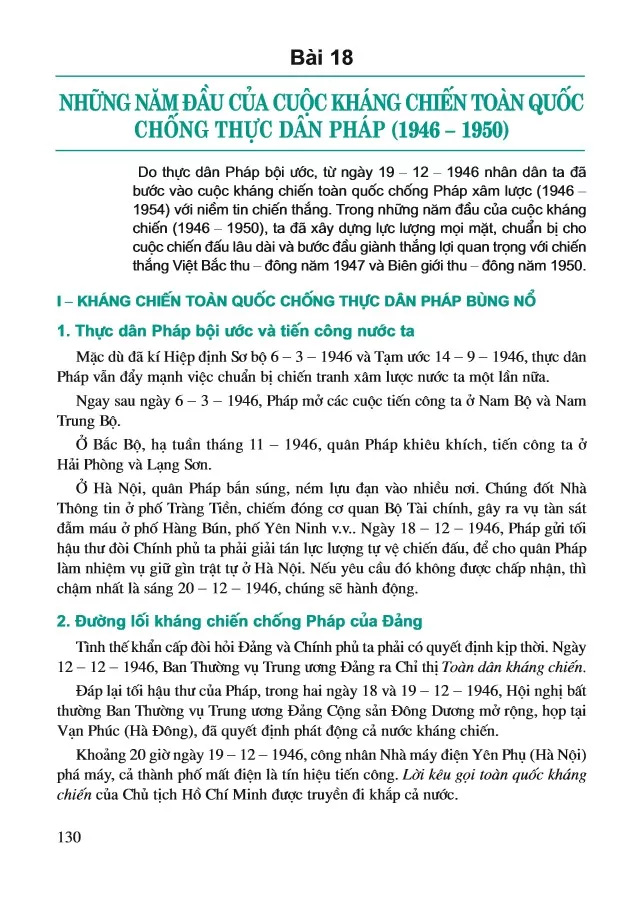 Bài 18

NHỮNG NĂM ĐẦU CỦA CUỘC KHÁNG CHIẾN TOÀN QUỐC CHỐNG THỰC DÂN PHÁP (1946 – 1950)

Do thực dân Pháp bội ước, từ ngày 19 – 12 – 1946 nhân dân ta đã bước vào cuộc kháng chiến toàn quốc chống Pháp xâm lược (1946 – 1954) với niềm tin chiến thắng. Trong những năm đầu của cuộc kháng chiến (1946 – 1950), ta đã xây dựng lực lượng mọi mặt, chuẩn bị cho cuộc chiến đấu lâu dài và bước đầu giành thắng lợi quan trọng với chiến thắng Việt Bắc thu – đông năm 1947 và Biên giới thu – đông năm 1950.

I – KHÁNG CHIẾN TOÀN QUỐC CHỐNG THỰC DÂN PHÁP BÙNG NỔ

1. Thực dân Pháp bội ước và tiến công nước ta

Mặc dù đã kí Hiệp định Sơ bộ 6 – 3 – 1946 và Tạm ước 14 – 9 – 1946, thực dân Pháp vẫn đẩy mạnh việc chuẩn bị chiến tranh xâm lược nước ta một lần nữa.

Ngay sau ngày 6 – 3 – 1946, Pháp mở các cuộc tiến công ta ở Nam Bộ và Nam Trung Bộ.

Ở Bắc Bộ, hạ tuần tháng 11 – 1946, quân Pháp khiêu khích, tiến công ta ở Hải Phòng và Lạng Sơn.

Ở Hà Nội, quân Pháp bắn súng, ném lựu đạn vào nhiều nơi. Chúng đốt Nhà Thông tin ở phố Tràng Tiền, chiếm đóng cơ quan Bộ Tài chính, gây ra vụ tàn sát đẫm máu ở phố Hàng Bún, phố Yên Ninh v.v.. Ngày 18 – 12 – 1946, Pháp gửi tối hậu thư đòi Chính phủ ta phải giải tán lực lượng tự vệ chiến đấu, để cho quân Pháp làm nhiệm vụ giữ gìn trật tự ở Hà Nội. Nếu yêu cầu đó không được chấp nhận, thì chậm nhất là sáng 20 – 12 – 1946, chúng sẽ hành động.

2. Đường lối kháng chiến chống Pháp của Đảng

Tình thế khẩn cấp đòi hỏi Đảng và Chính phủ ta phải có quyết định kịp thời. Ngày 12 – 12 – 1946, Ban Thường vụ Trung ương Đảng ra Chỉ thị Toàn dân kháng chiến.

Đáp lại tối hậu thư của Pháp, trong hai ngày 18 và 19 – 12 – 1946, Hội nghị bất thường Ban Thường vụ Trung ương Đảng Cộng sản Đông Dương mở rộng, họp tại Vạn Phúc (Hà Đông), đã quyết định phát động cả nước kháng chiến.

Khoảng 20 giờ ngày 19 – 12 – 1946, công nhân Nhà máy điện Yên Phụ (Hà Nội) phá máy, cả thành phố mất điện là tín hiệu tiến công. Lời kêu gọi toàn quốc kháng chiến của Chủ tịch Hồ Chí Minh được truyền đi khắp cả nước.

130